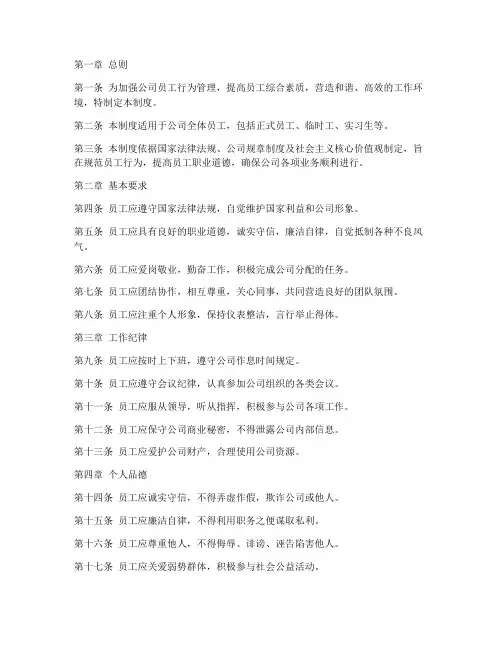 第一章 总则

第一条 为加强公司员工行为管理，提高员工综合素质，营造和谐、高效的工作环境，特制定本制度。

第二条 本制度适用于公司全体员工，包括正式员工、临时工、实习生等。

第三条 本制度依据国家法律法规、公司规章制度及社会主义核心价值观制定，旨在规范员工行为，提高员工职业道德，确保公司各项业务顺利进行。

第二章 基本要求

第四条 员工应遵守国家法律法规，自觉维护国家利益和公司形象。

第五条 员工应具有良好的职业道德，诚实守信，廉洁自律，自觉抵制各种不良风气。

第六条 员工应爱岗敬业，勤奋工作，积极完成公司分配的任务。

第七条 员工应团结协作，相互尊重，关心同事，共同营造良好的团队氛围。

第八条 员工应注重个人形象，保持仪表整洁，言行举止得体。

第三章 工作纪律

第九条 员工应按时上下班，遵守公司作息时间规定。

第十条 员工应遵守会议纪律，认真参加公司组织的各类会议。

第十一条 员工应服从领导，听从指挥，积极参与公司各项工作。

第十二条 员工应保守公司商业秘密，不得泄露公司内部信息。

第十三条 员工应爱护公司财产，合理使用公司资源。

第四章 个人品德

第十四条 员工应诚实守信，不得弄虚作假，欺诈公司或他人。

第十五条 员工应廉洁自律，不得利用职务之便谋取私利。

第十六条 员工应尊重他人，不得侮辱、诽谤、诬告陷害他人。

第十七条 员工应关爱弱势群体，积极参与社会公益活动。